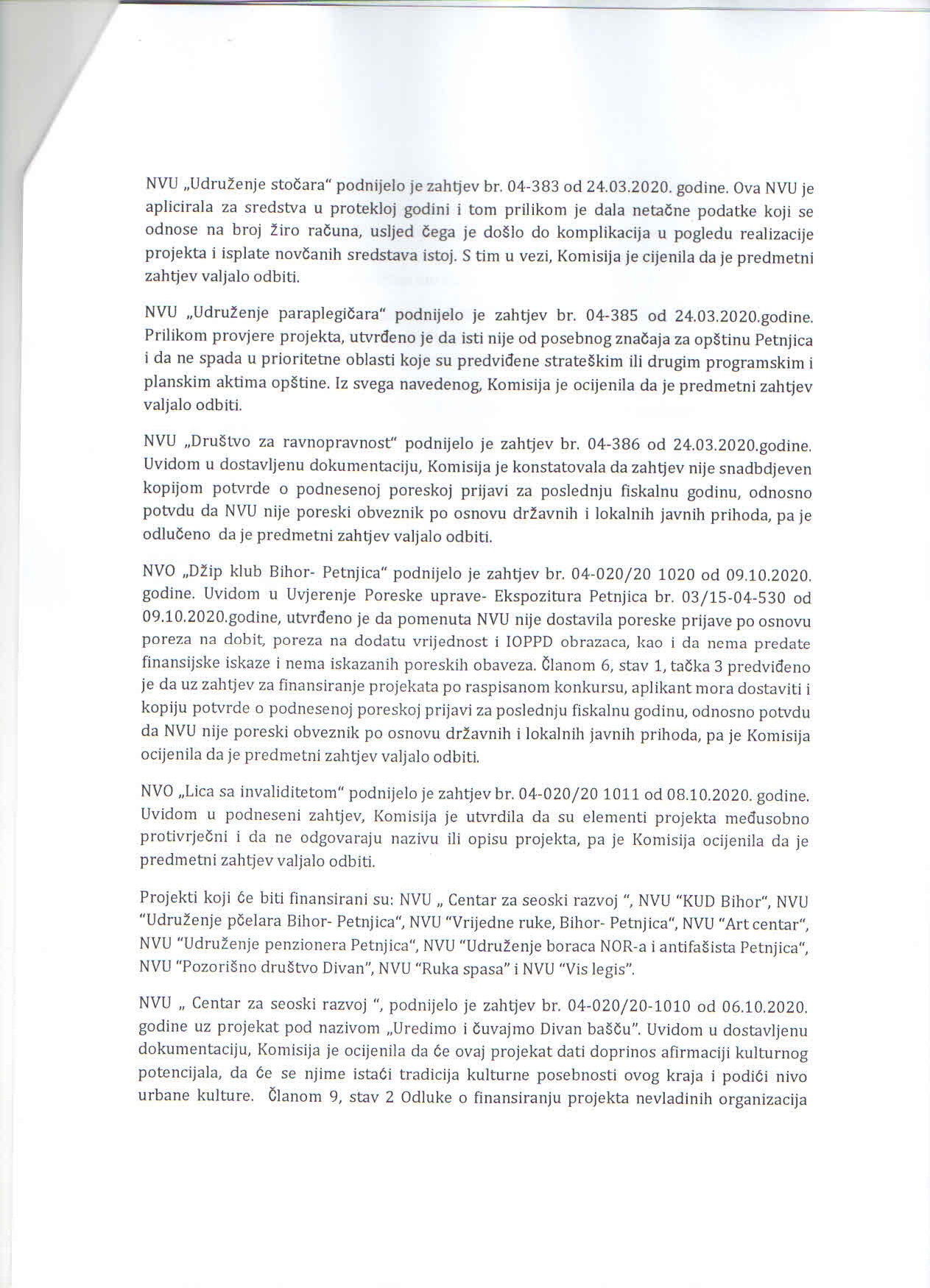 NVU „Udruženje stočara" podnijelo je zahtjev br. 04-383 od 24.03.2020. godine. Ova NVU je aplicirala za sredstva u protekloj godini i tom prilikom je dala netačne podatke koji se odnose na broj žiro računa, usljed čega je došlo do komplikacija u pogledu realizacije projekta i isplate novčanih sredstava istoj. S tim u vezi, Komisija je cijenila da je predmetni zahtjev valjalo odbiti.

NVU „Udruženje paraplegičara" podnijelo je zahtjev br. 04-385 od 24.03.2020.godine. Prilikom provjere projekta, utvrđeno je da isti nije od posebnog značaja za opštinu Petnjica i da ne spada u prioritetne oblasti koje su predviđene strateškim ili drugim programskim i planskim aktima opštine. Iz svega navedenog, Komisija je ocijenila da je predmetni zahtjev valjalo odbiti.

NVU „Društvo za ravnopravnost" podnijelo je zahtjev br. 04-386 od 24.03.2020.godine. Uvidom u dostavljenu dokumentaciju, Komisija je konstatovala da zahtjev nije snadbdjeven kopijom potvrde o podnesenoj poreskoj prijavi za poslednju fiskalnu godinu, odnosno potvdu da NVU nije poreski obveznik po osnovu državnih i lokalnih javnih prihoda, pa je odlučeno da je predmetni zahtjev valjalo odbiti.

NVO „Džip klub Bihor- Petnjica" podnijelo je zahtjev br. 04-020/20 1020 od 09.10.2020. godine. Uvidom u Uvjerenje Poreske uprave- Ekspozitura Petnjica br. 03/15-04-530 od 09.10.2020.godine, utvrđeno je da pomenuta NVU nije dostavila poreske prijave po osnovu poreza na dobit, poreza na dodatu vrijednost i IOPPD obrazaca, kao i da nema predate finansijske iskaze i nema iskazanih poreskih obaveza. Članom 6, stav 1, tačka 3 predviđeno je da uz zahtjev za finansiranje projekata po raspisanom konkursu, aplikant mora dostaviti i kopiju potvrde o podnesenoj poreskoj prijavi za poslednju fiskalnu godinu, odnosno potvdu da NVU nije poreski obveznik po osnovu državnih i lokalnih javnih prihoda, pa je Komisija ocijenila da je predmetni zahtjev valjalo odbiti.

NVO „Lica sa invaliditetom" podnijelo je zahtjev br. 04-020/20 1011 od 08.10.2020. godine. Uvidom u podneseni zahtjev, Komisija je utvrdila da su elementi projekta međusobno protivrječni i da ne odgovaraju nazivu ili opisu projekta, pa je Komisija ocijenila da je predmetni zahtjev valjalo odbiti.

Projekti koji će biti finansirani su: NVU „ Centar za seoski razvoj ", NVU "KUD Bihor", NVU "Udruženje pčelara Bihor- Petnjica", NVU "Vrijedne ruke, Bihor- Petnjica", NVU "Art centar", NVU "Udruženje penzionera Petnjica", NVU "Udruženje boraca NOR-a i antifašista Petnjica", NVU "Pozorišno društvo Divan", NVU "Ruka spasa" i NVU "Vis legis".

NVU „ Centar za seoski razvoj ", podnijelo je zahtjev br. 04-020/20-1010 od 06.10.2020. godine uz projekat pod nazivom „Uredimo i čuvajmo Divan bašču". Uvidom u dostavljenu dokumentaciju, Komisija je ocijenila da će ovaj projekat dati doprinos afirmaciji kulturnog potencijala, da će se njime istaći tradicija kulturne posebnosti ovog kraja i podići nivo urbane kulture. Članom 9, stav 2 Odluke o finansiranju projekta nevladinih organizacija